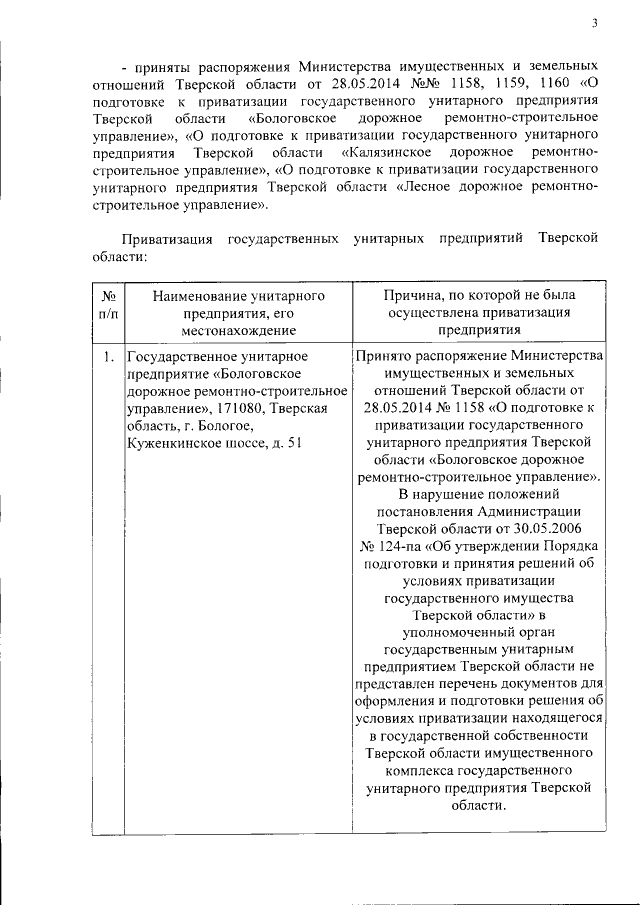 3

- приняты распоряжения Министерства имущественных и земельных отношений Тверской области от 28.05.2014 №№ 1158, 1159, 1160 «О подготовке к приватизации государственного унитарного предприятия Тверской области «Бологовское дорожное ремонтно-строительное управление», «О подготовке к приватизации государственного унитарного предприятия Тверской области «Калязинское дорожное ремонтно-строительное управление», «О подготовке к приватизации государственного унитарного предприятия Тверской области «Лесное дорожное ремонтно-строительное управление».

Приватизация государственных унитарных предприятий Тверской области:

| № п/п | Наименование унитарного предприятия, его местонахождение | Причина, по которой не была осуществлена приватизация предприятия |
|---|---|---|
| 1. | Государственное унитарное предприятие «Бологовское дорожное ремонтно-строительное управление», 171080, Тверская область, г. Бологое, Куженкинское шоссе, д. 51 | Принято распоряжение Министерства имущественных и земельных отношений Тверской области от 28.05.2014 № 1158 «О подготовке к приватизации государственного унитарного предприятия Тверской области «Бологовское дорожное ремонтно-строительное управление». В нарушение положений постановления Администрации Тверской области от 30.05.2006 № 124-па «Об утверждении Порядка подготовки и принятия решений об условиях приватизации государственного имущества Тверской области» в уполномоченный орган государственным унитарным предприятием Тверской области не представлен перечень документов для оформления и подготовки решения об условиях приватизации находящегося в государственной собственности Тверской области имущественного комплекса государственного унитарного предприятия Тверской области. |